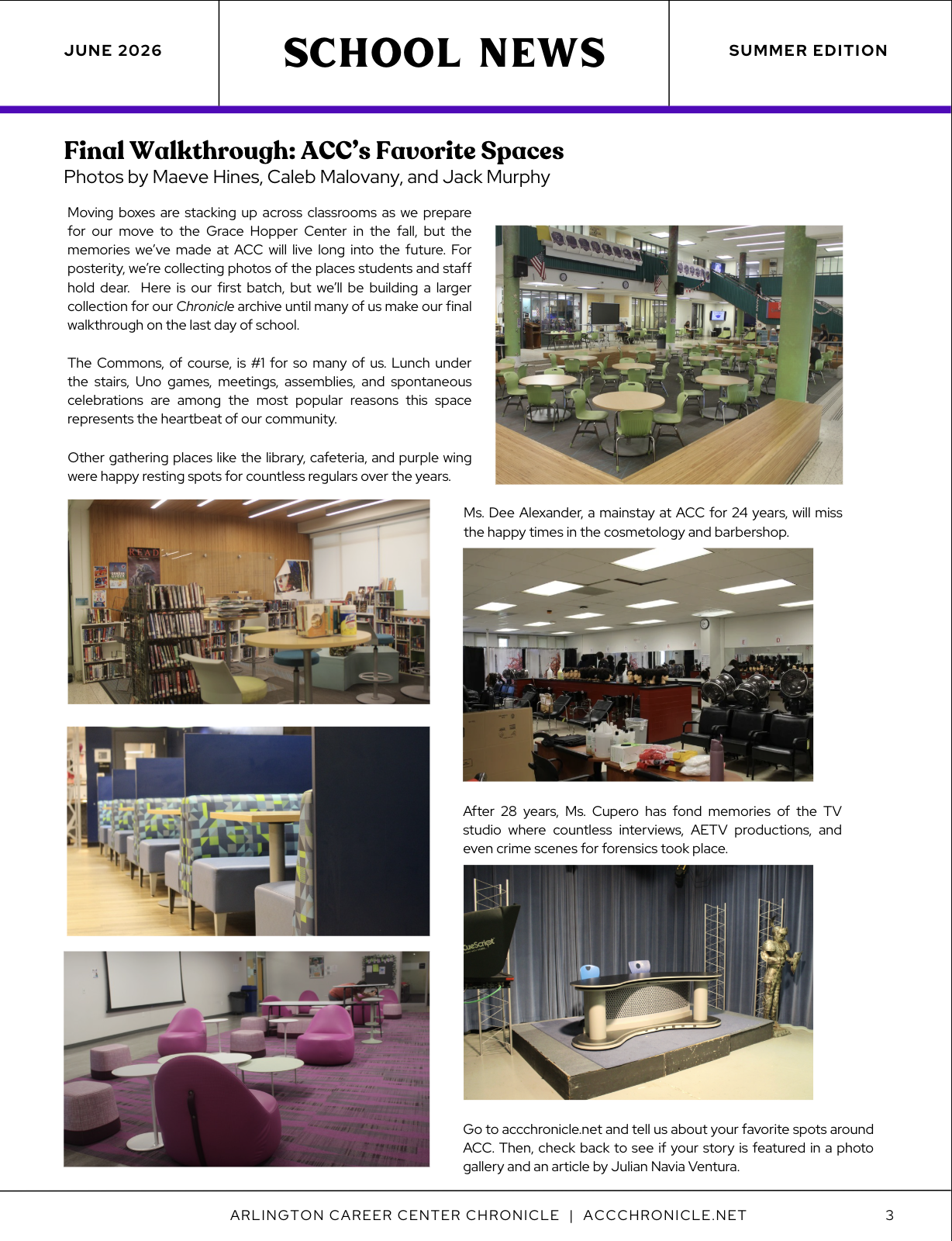 JUNE 2026

SCHOOL NEWS

SUMMER EDITION

Final Walkthrough: ACC's Favorite Spaces
Photos by Maeve Hines, Caleb Malovany, and Jack Murphy

Moving boxes are stacking up across classrooms as we prepare for our move to the Grace Hopper Center in the fall, but the memories we've made at ACC will live long into the future. For posterity, we're collecting photos of the places students and staff hold dear. Here is our first batch, but we'll be building a larger collection for our Chronicle archive until many of us make our final walkthrough on the last day of school.

The Commons, of course, is #1 for so many of us. Lunch under the stairs, Uno games, meetings, assemblies, and spontaneous celebrations are among the most popular reasons this space represents the heartbeat of our community.

Other gathering places like the library, cafeteria, and purple wing were happy resting spots for countless regulars over the years.

Ms. Dee Alexander, a mainstay at ACC for 24 years, will miss the happy times in the cosmetology and barbershop.

After 28 years, Ms. Cupero has fond memories of the TV studio where countless interviews, AETV productions, and even crime scenes for forensics took place.

Go to accchronicle.net and tell us about your favorite spots around ACC. Then, check back to see if your story is featured in a photo gallery and an article by Julian Navia Ventura.

ARLINGTON CAREER CENTER CHRONICLE | ACCCHRONICLE.NET

3